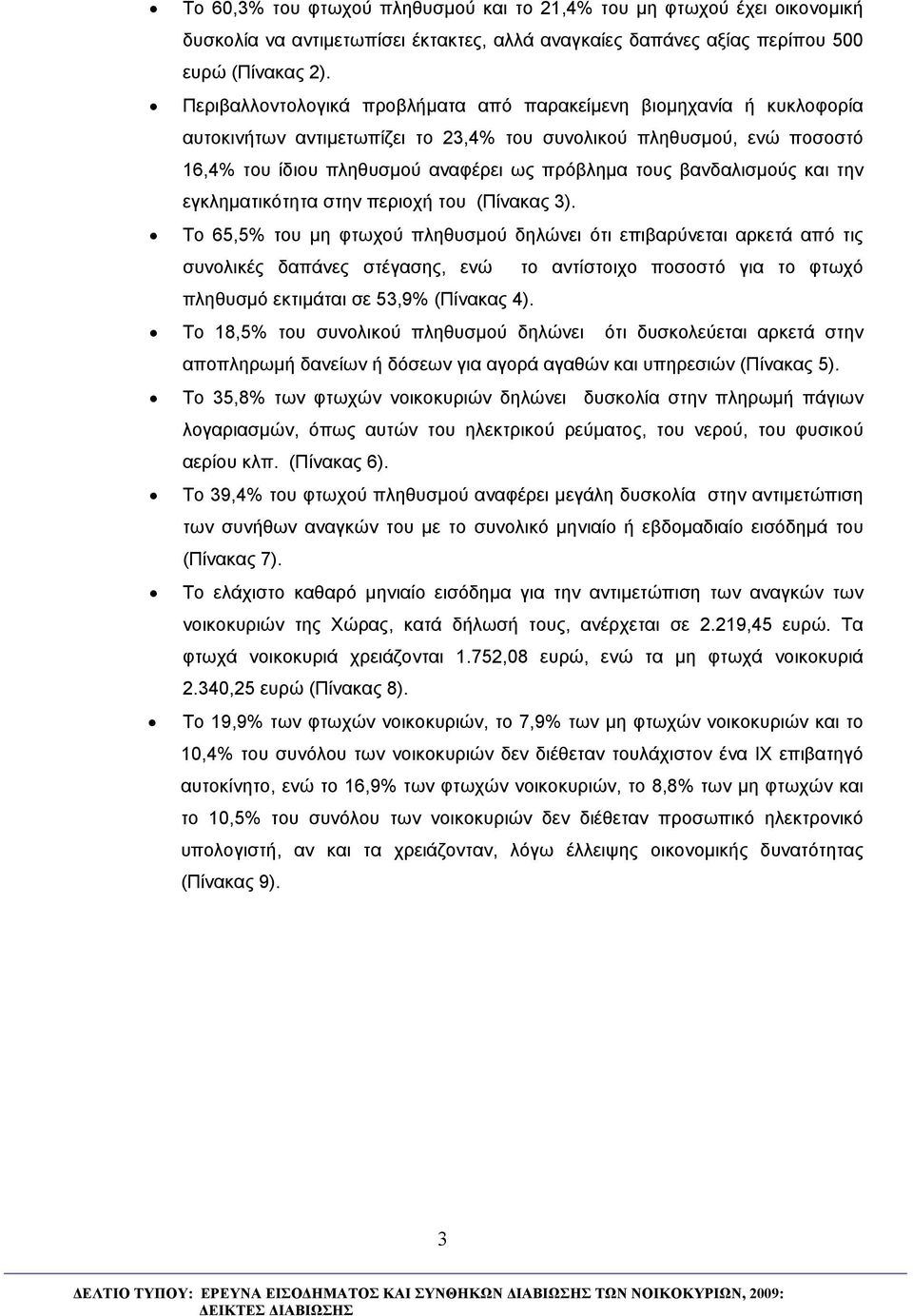 • Το 60,3% του φτωχού πληθυσμού και το 21,4% του μη φτωχού έχει οικονομική δυσκολία να αντιμετωπίσει έκτακτες, αλλά αναγκαίες δαπάνες αξίας περίπου 500 ευρώ (Πίνακας 2).

• Περιβαλλοντολογικά προβλήματα από παρακείμενη βιομηχανία ή κυκλοφορία αυτοκινήτων αντιμετωπίζει το 23,4% του συνολικού πληθυσμού, ενώ ποσοστό 16,4% του ίδιου πληθυσμού αναφέρει ως πρόβλημα τους βανδαλισμούς και την εγκληματικότητα στην περιοχή του (Πίνακας 3).

• Το 65,5% του μη φτωχού πληθυσμού δηλώνει ότι επιβαρύνεται αρκετά από τις συνολικές δαπάνες στέγασης, ενώ το αντίστοιχο ποσοστό για το φτωχό πληθυσμό εκτιμάται σε 53,9% (Πίνακας 4).

• Το 18,5% του συνολικού πληθυσμού δηλώνει ότι δυσκολεύεται αρκετά στην αποπληρωμή δανείων ή δόσεων για αγορά αγαθών και υπηρεσιών (Πίνακας 5).

• Το 35,8% των φτωχών νοικοκυριών δηλώνει δυσκολία στην πληρωμή πάγιων λογαριασμών, όπως αυτών του ηλεκτρικού ρεύματος, του νερού, του φυσικού αερίου κλπ. (Πίνακας 6).

• Το 39,4% του φτωχού πληθυσμού αναφέρει μεγάλη δυσκολία στην αντιμετώπιση των συνήθων αναγκών του με το συνολικό μηνιαίο ή εβδομαδιαίο εισόδημά του (Πίνακας 7).

• Το ελάχιστο καθαρό μηνιαίο εισόδημα για την αντιμετώπιση των αναγκών των νοικοκυριών της Χώρας, κατά δήλωσή τους, ανέρχεται σε 2.219,45 ευρώ. Τα φτωχά νοικοκυριά χρειάζονται 1.752,08 ευρώ, ενώ τα μη φτωχά νοικοκυριά 2.340,25 ευρώ (Πίνακας 8).

• Το 19,9% των φτωχών νοικοκυριών, το 7,9% των μη φτωχών νοικοκυριών και το 10,4% του συνόλου των νοικοκυριών δεν διέθεταν τουλάχιστον ένα ΙΧ επιβατηγό αυτοκίνητο, ενώ το 16,9% των φτωχών νοικοκυριών, το 8,8% των μη φτωχών και το 10,5% του συνόλου των νοικοκυριών δεν διέθεταν προσωπικό ηλεκτρονικό υπολογιστή, αν και τα χρειάζονταν, λόγω έλλειψης οικονομικής δυνατότητας (Πίνακας 9).

3

ΔΕΛΤΙΟ ΤΥΠΟΥ: ΕΡΕΥΝΑ ΕΙΣΟΔΗΜΑΤΟΣ ΚΑΙ ΣΥΝΘΗΚΩΝ ΔΙΑΒΙΩΣΗΣ ΤΩΝ ΝΟΙΚΟΚΥΡΙΩΝ, 2009: ΔΕΙΚΤΕΣ ΔΙΑΒΙΩΣΗΣ